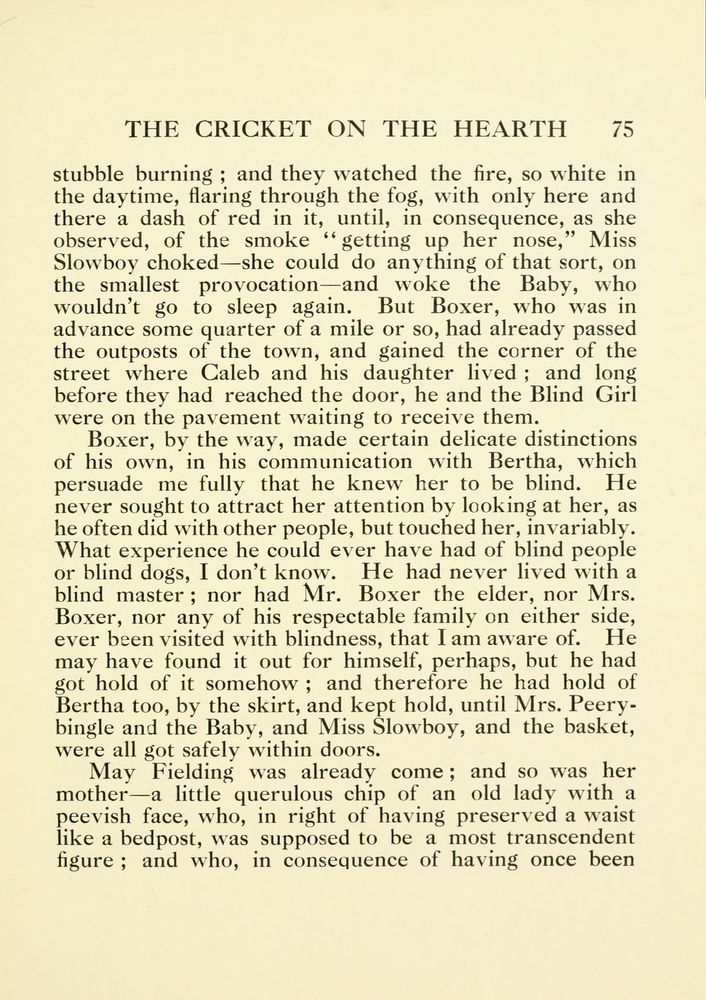 THE CRICKET ON THE HEARTH 75

stubble burning ; and they watched the fire, so white in the daytime, flaring through the fog, with only here and there a dash of red in it, until, in consequence, as she observed, of the smoke "getting up her nose," Miss Slowboy choked—she could do anything of that sort, on the smallest provocation—and woke the Baby, who wouldn't go to sleep again. But Boxer, who was in advance some quarter of a mile or so, had already passed the outposts of the town, and gained the corner of the street where Caleb and his daughter lived ; and long before they had reached the door, he and the Blind Girl were on the pavement waiting to receive them.

Boxer, by the way, made certain delicate distinctions of his own, in his communication with Bertha, which persuade me fully that he knew her to be blind. He never sought to attract her attention by looking at her, as he often did with other people, but touched her, invariably. What experience he could ever have had of blind people or blind dogs, I don't know. He had never lived with a blind master ; nor had Mr. Boxer the elder, nor Mrs. Boxer, nor any of his respectable family on either side, ever been visited with blindness, that I am aware of. He may have found it out for himself, perhaps, but he had got hold of it somehow ; and therefore he had hold of Bertha too, by the skirt, and kept hold, until Mrs. Peerybingle and the Baby, and Miss Slowboy, and the basket, were all got safely within doors.

May Fielding was already come ; and so was her mother—a little querulous chip of an old lady with a peevish face, who, in right of having preserved a waist like a bedpost, was supposed to be a most transcendent figure ; and who, in consequence of having once been